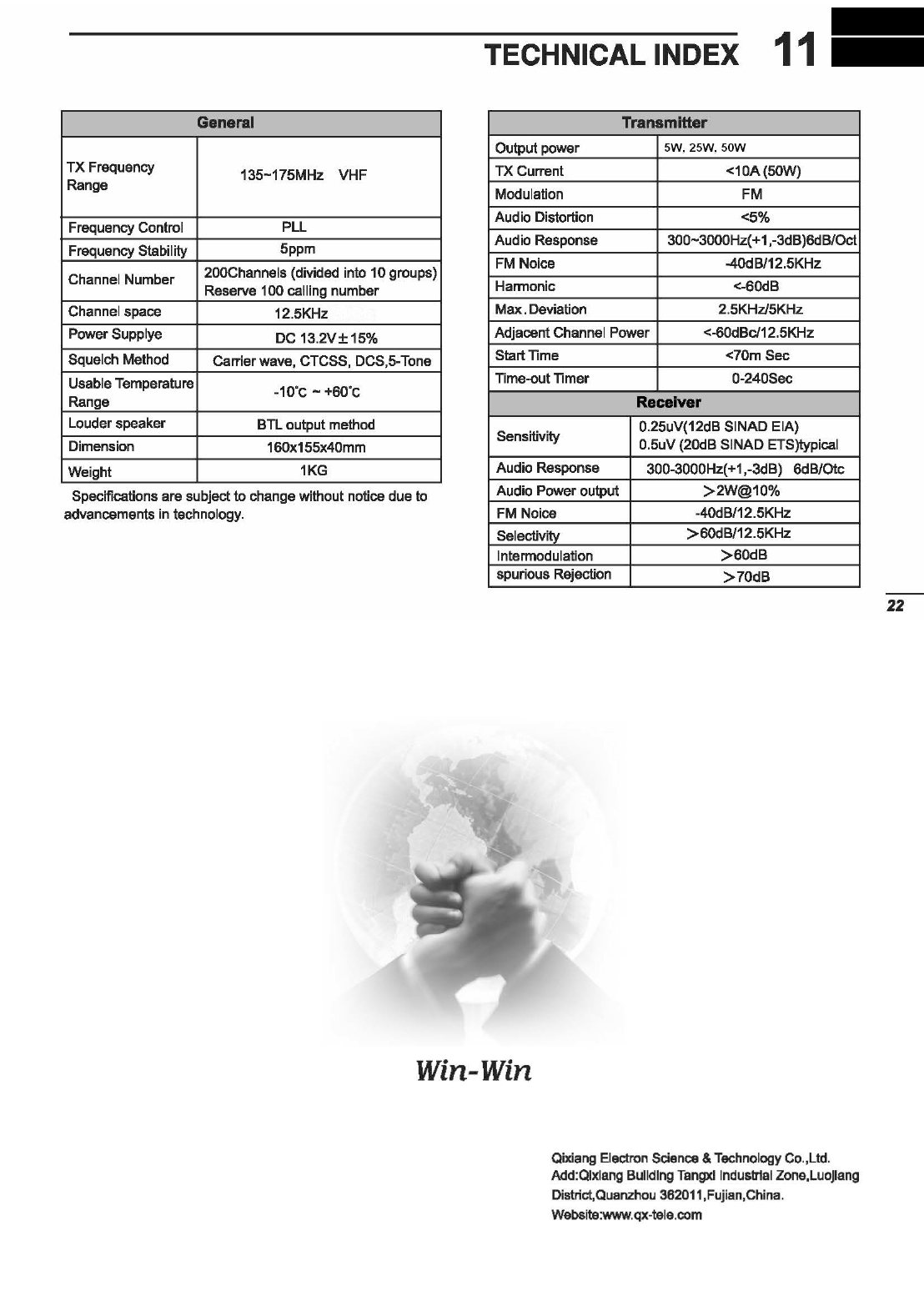 TECHNICAL INDEX 11

| General | |
|---|---|
| TX Frequency Range | 135~175MHz VHF |
| Frequency Control | PLL |
| Frequency Stability | 5ppm |
| Channel Number | 200Channels (divided into 10 groups) Reserve 100 calling number |
| Channel space | 12.5KHz |
| Power Supplye | DC 13.2V±15% |
| Squelch Method | Carrier wave, CTCSS, DCS,5-Tone |
| Usable Temperature Range | -10°C ~ +60°C |
| Louder speaker | BTL output method |
| Dimension | 160x155x40mm |
| Weight | 1KG |

Specifications are subject to change without notice due to advancements in technology.

| Transmitter | |
|---|---|
| Output power | 5W, 25W, 50W |
| TX Current | <10A (50W) |
| Modulation | FM |
| Audio Distortion | <5% |
| Audio Response | 300~3000Hz(+1,-3dB)6dB/Oct |
| FM Noice | -40dB/12.5KHz |
| Harmonic | <-60dB |
| Max.Deviation | 2.5KHz/5KHz |
| Adjacent Channel Power | <-60dBc/12.5KHz |
| Start Time | <70m Sec |
| Time-out Timer | 0-240Sec |

| Receiver | |
|---|---|
| Sensitivity | 0.25uV(12dB SINAD EIA) 0.5uV (20dB SINAD ETS)typical |
| Audio Response | 300-3000Hz(+1,-3dB) 6dB/Otc |
| Audio Power output | >2W@10% |
| FM Noice | -40dB/12.5KHz |
| Selectivity | >60dB/12.5KHz |
| Intermodulation | >60dB |
| spurious Rejection | >70dB |

22

Win-Win

Qixiang Electron Science & Technology Co.,Ltd.
Add:Qixiang Building Tangxi Industrial Zone,Luojiang District,Quanzhou 362011,Fujian,China.
Website:www.qx-tele.com